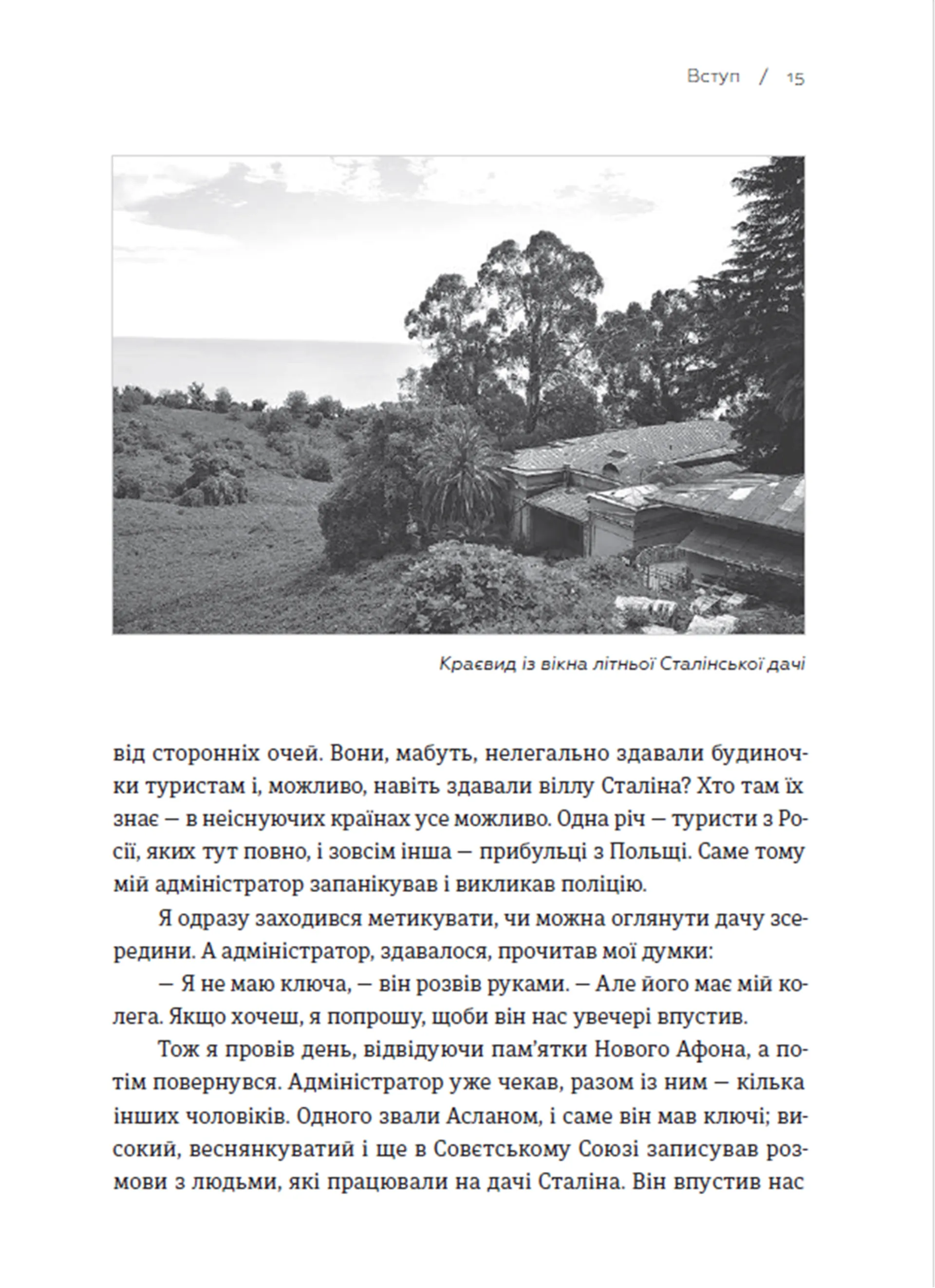 Вступ / 15

Краєвид із вікна літньої Сталінської дачі

від сторонніх очей. Вони, мабуть, нелегально здавали будиночки туристам і, можливо, навіть здавали віллу Сталіна? Хто там їх знає — в неіснуючих країнах усе можливо. Одна річ — туристи з Росії, яких тут повно, і зовсім інша — прибульці з Польщі. Саме тому мій адміністратор запанікував і викликав поліцію.

Я одразу заходився метикувати, чи можна оглянути дачу зсередини. А адміністратор, здавалося, прочитав мої думки:

— Я не маю ключа, — він розвів руками. — Але його має мій колега. Якщо хочеш, я попрошу, щоби він нас увечері впустив.

Тож я провів день, відвідуючи пам'ятки Нового Афона, а потім повернувся. Адміністратор уже чекав, разом із ним — кілька інших чоловіків. Одного звали Асланом, і саме він мав ключі; високий, веснянкуватий і ще в Совєтському Союзі записував розмови з людьми, які працювали на дачі Сталіна. Він впустив нас